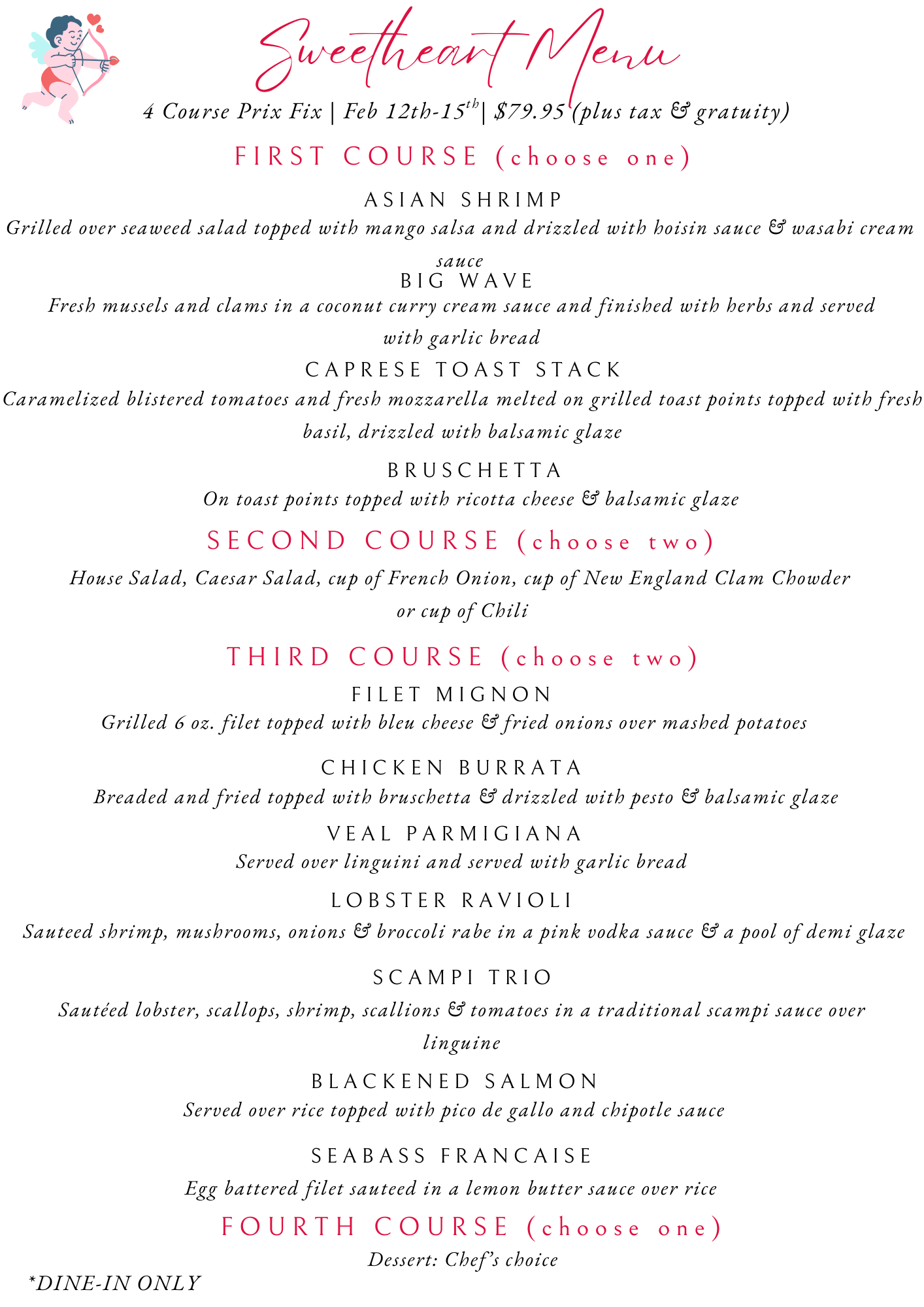 Sweetheart Menu

4 Course Prix Fix | Feb 12th-15$^{th}$| $79.95 (plus tax & gratuity)

FIRST COURSE (choose one)

ASIAN SHRIMP
Grilled over seaweed salad topped with mango salsa and drizzled with hoisin sauce & wasabi cream sauce

BIG WAVE
Fresh mussels and clams in a coconut curry cream sauce and finished with herbs and served with garlic bread

CAPRESE TOAST STACK
Caramelized blistered tomatoes and fresh mozzarella melted on grilled toast points topped with fresh basil, drizzled with balsamic glaze

BRUSCHETTA
On toast points topped with ricotta cheese & balsamic glaze

SECOND COURSE (choose two)

House Salad, Caesar Salad, cup of French Onion, cup of New England Clam Chowder or cup of Chili

THIRD COURSE (choose two)

FILET MIGNON
Grilled 6 oz. filet topped with bleu cheese & fried onions over mashed potatoes

CHICKEN BURRATA
Breaded and fried topped with bruschetta & drizzled with pesto & balsamic glaze

VEAL PARMIGIANA
Served over linguini and served with garlic bread

LOBSTER RAVIOLI
Sauteed shrimp, mushrooms, onions & broccoli rabe in a pink vodka sauce & a pool of demi glaze

SCAMPI TRIO
Sautéed lobster, scallops, shrimp, scallions & tomatoes in a traditional scampi sauce over linguine

BLACKENED SALMON
Served over rice topped with pico de gallo and chipotle sauce

SEABASS FRANCAISE
Egg battered filet sauteed in a lemon butter sauce over rice

FOURTH COURSE (choose one)

Dessert: Chef's choice

*DINE-IN ONLY